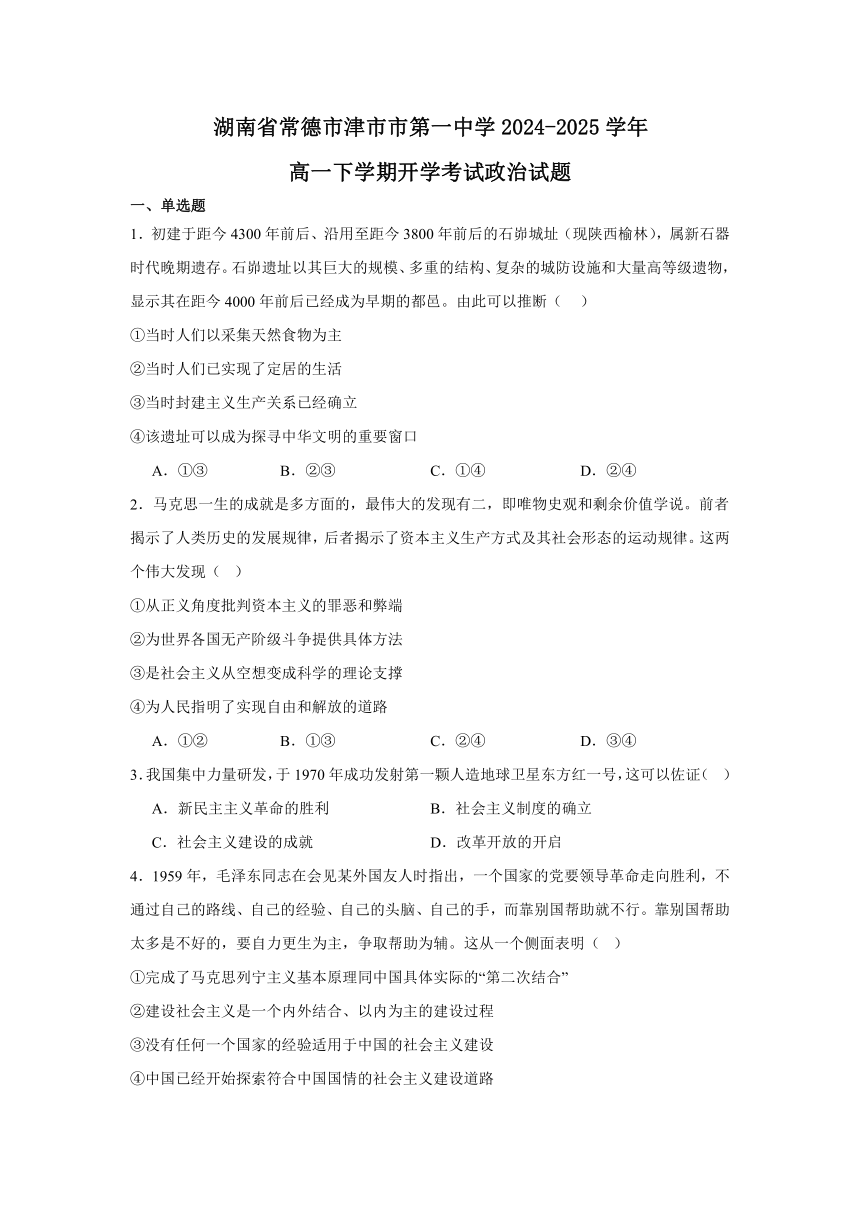 湖南省常德市津市市第一中学 2024-2025 学年
高一下学期开学考试政治试题

一、单选题

1．初建于距今 4300 年前后、沿用至距今 3800 年前后的石峁城址（现陕西榆林），属新石器时代晚期遗存。石峁遗址以其巨大的规模、多重的结构、复杂的城防设施和大量高等级遗物，显示其在距今 4000 年前后已经成为早期的都邑。由此可以推断（　）

①当时人们以采集天然食物为主

②当时人们已实现了定居的生活

③当时封建主义生产关系已经确立

④该遗址可以成为探寻中华文明的重要窗口

A．①③　　B．②③　　C．①④　　D．②④

2．马克思一生的成就是多方面的，最伟大的发现有二，即唯物史观和剩余价值学说。前者揭示了人类历史的发展规律，后者揭示了资本主义生产方式及其社会形态的运动规律。这两个伟大发现（　）

①从正义角度批判资本主义的罪恶和弊端

②为世界各国无产阶级斗争提供具体方法

③是社会主义从空想变成科学的理论支撑

④为人民指明了实现自由和解放的道路

A．①②　　B．①③　　C．②④　　D．③④

3．我国集中力量研发，于 1970 年成功发射第一颗人造地球卫星东方红一号，这可以佐证（　）

A．新民主主义革命的胜利　　B．社会主义制度的确立

C．社会主义建设的成就　　D．改革开放的开启

4．1959 年，毛泽东同志在会见某外国友人时指出，一个国家的党要领导革命走向胜利，不通过自己的路线、自己的经验、自己的头脑、自己的手，而靠别国帮助就不行。靠别国帮助太多是不好的，要自力更生为主，争取帮助为辅。这从一个侧面表明（　）

①完成了马克思列宁主义基本原理同中国具体实际的“第二次结合”

②建设社会主义是一个内外结合、以内为主的建设过程

③没有任何一个国家的经验适用于中国的社会主义建设

④中国已经开始探索符合中国国情的社会主义建设道路